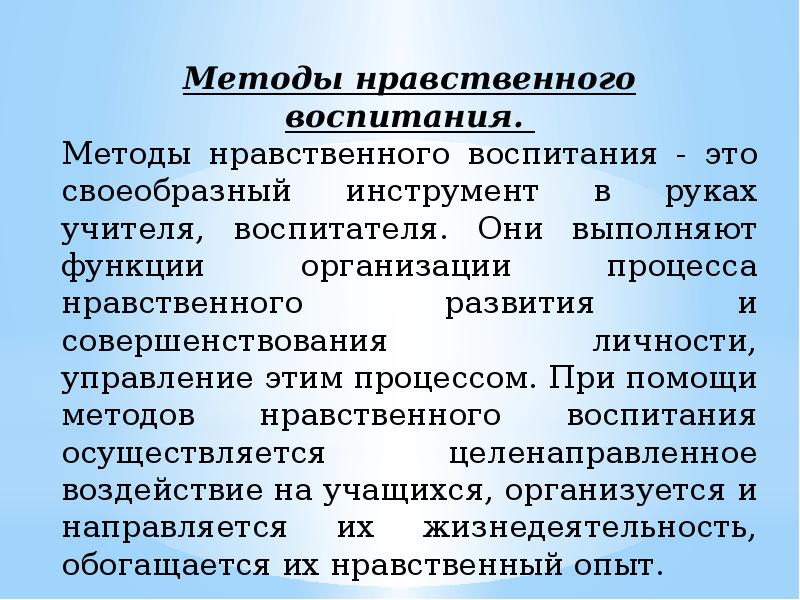 Методы нравственного воспитания.

Методы нравственного воспитания - это своеобразный инструмент в руках учителя, воспитателя. Они выполняют функции организации процесса нравственного развития и совершенствования личности, управление этим процессом. При помощи методов нравственного воспитания осуществляется целенаправленное воздействие на учащихся, организуется и направляется их жизнедеятельность, обогащается их нравственный опыт.